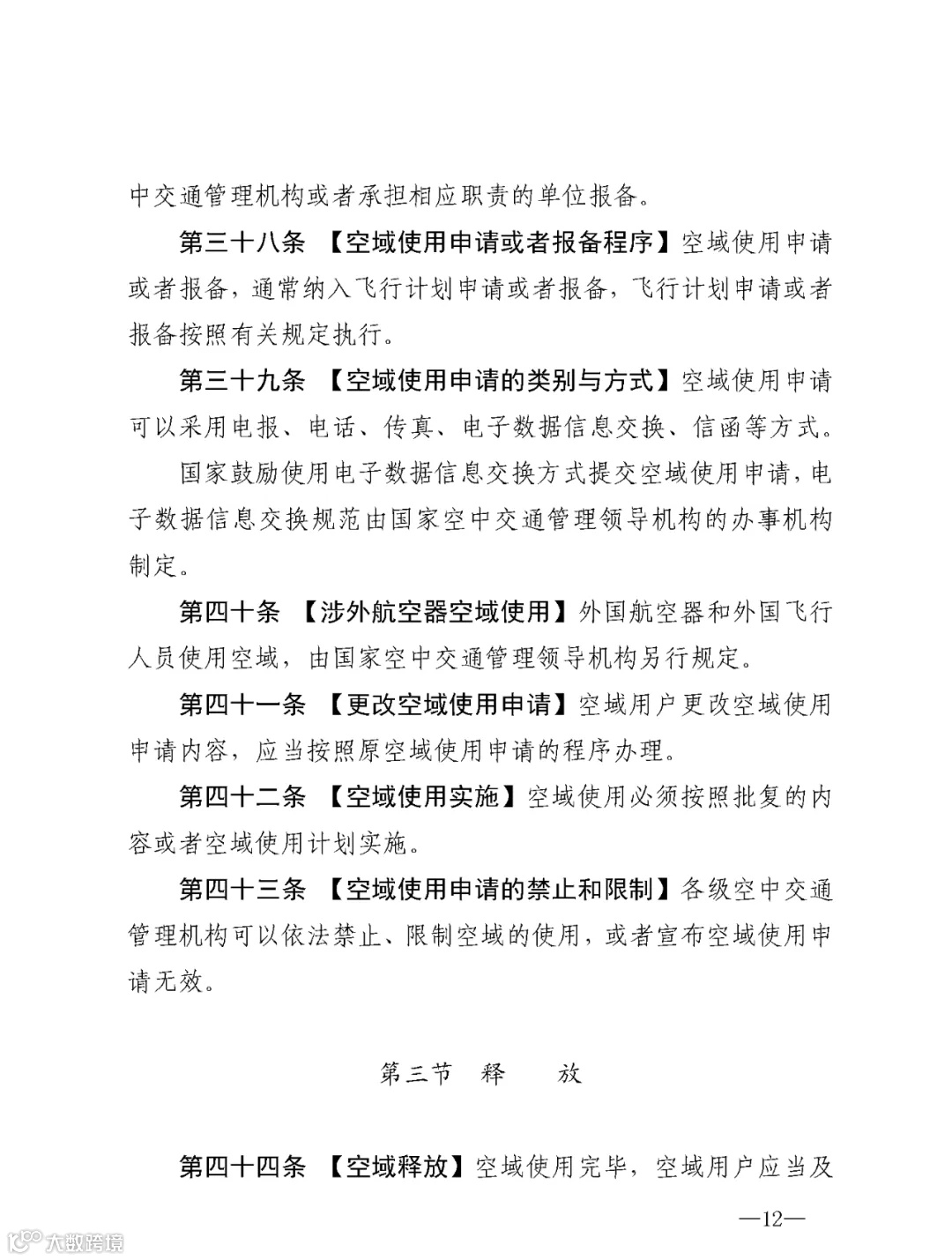 中交通管理机构或者承担相应职责的单位报备。

第三十八条 【空域使用申请或者报备程序】空域使用申请或者报备，通常纳入飞行计划申请或者报备，飞行计划申请或者报备按照有关规定执行。

第三十九条 【空域使用申请的类别与方式】空域使用申请可以采用电报、电话、传真、电子数据信息交换、信函等方式。

国家鼓励使用电子数据信息交换方式提交空域使用申请，电子数据信息交换规范由国家空中交通管理领导机构的办事机构制定。

第四十条 【涉外航空器空域使用】外国航空器和外国飞行人员使用空域，由国家空中交通管理领导机构另行规定。

第四十一条 【更改空域使用申请】空域用户更改空域使用申请内容，应当按照原空域使用申请的程序办理。

第四十二条 【空域使用实施】空域使用必须按照批复的内容或者空域使用计划实施。

第四十三条 【空域使用申请的禁止和限制】各级空中交通管理机构可以依法禁止、限制空域的使用，或者宣布空域使用申请无效。

第三节 释 放

第四十四条 【空域释放】空域使用完毕，空域用户应当及

—12—

大数跨境